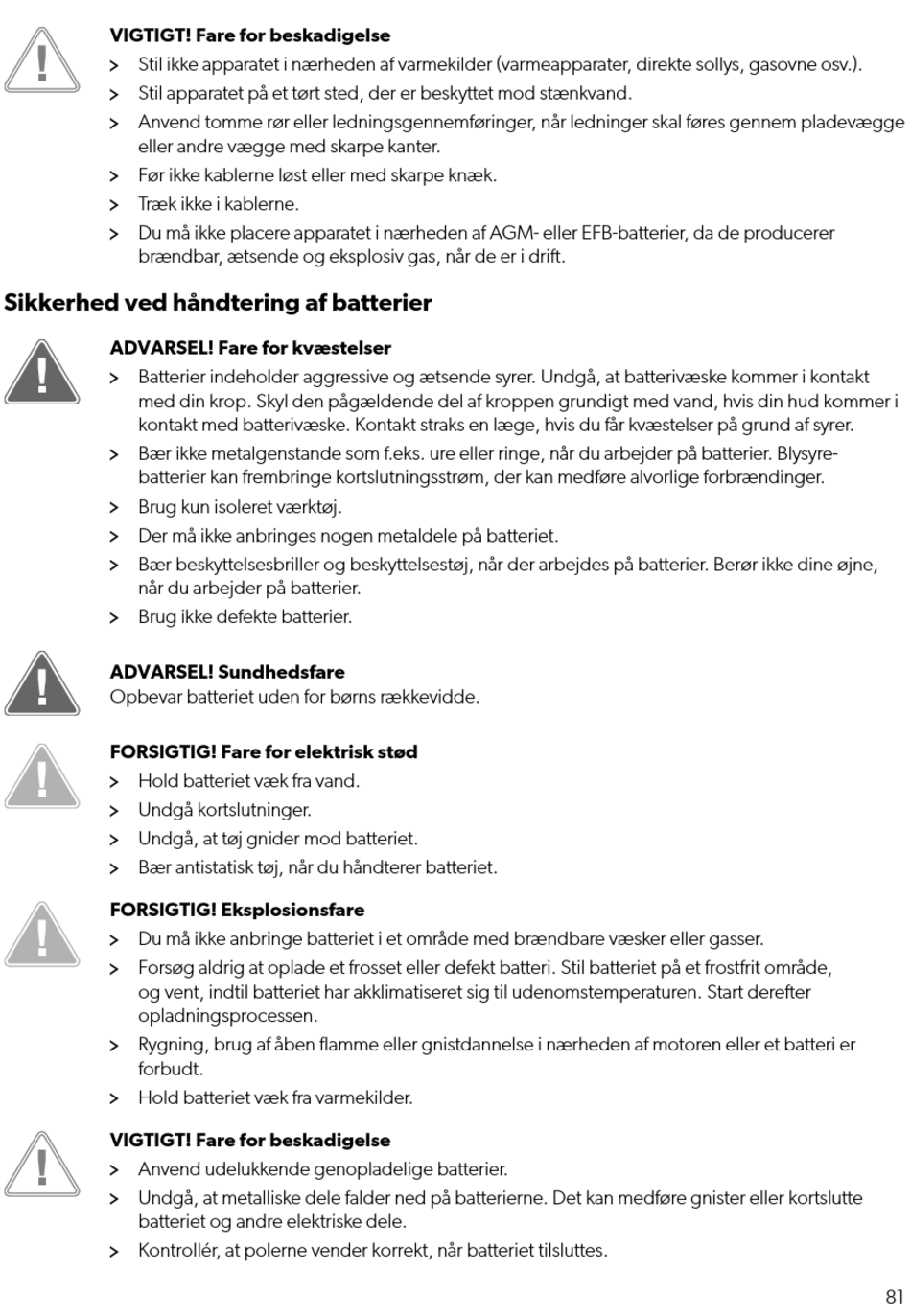 VIGTIGT! Fare for beskadigelse
> Stil ikke apparatet i nærheden af varmekilder (varmeapparater, direkte sollys, gasovne osv.).
> Stil apparatet på et tørt sted, der er beskyttet mod stænkvand.
> Anvend tomme rør eller ledningsgennemføringer, når ledninger skal føres gennem pladevægge eller andre vægge med skarpe kanter.
> Før ikke kablerne løst eller med skarpe knæk.
> Træk ikke i kablerne.
> Du må ikke placere apparatet i nærheden af AGM- eller EFB-batterier, da de producerer brændbar, ætsende og eksplosiv gas, når de er i drift.

Sikkerhed ved håndtering af batterier

ADVARSEL! Fare for kvæstelser
> Batterier indeholder aggressive og ætsende syrer. Undgå, at batterivæske kommer i kontakt med din krop. Skyl den pågældende del af kroppen grundigt med vand, hvis din hud kommer i kontakt med batterivæske. Kontakt straks en læge, hvis du får kvæstelser på grund af syrer.
> Bær ikke metalgenstande som f.eks. ure eller ringe, når du arbejder på batterier. Blysyrebatterier kan frembringe kortslutningsstrøm, der kan medføre alvorlige forbrændinger.
> Brug kun isoleret værktøj.
> Der må ikke anbringes nogen metaldele på batteriet.
> Bær beskyttelsesbriller og beskyttelsestøj, når der arbejdes på batterier. Berør ikke dine øjne, når du arbejder på batterier.
> Brug ikke defekte batterier.

ADVARSEL! Sundhedsfare
Opbevar batteriet uden for børns rækkevidde.

FORSIGTIG! Fare for elektrisk stød
> Hold batteriet væk fra vand.
> Undgå kortslutninger.
> Undgå, at tøj gnider mod batteriet.
> Bær antistatisk tøj, når du håndterer batteriet.

FORSIGTIG! Eksplosionsfare
> Du må ikke anbringe batteriet i et område med brændbare væsker eller gasser.
> Forsøg aldrig at oplade et frosset eller defekt batteri. Stil batteriet på et frostfrit område, og vent, indtil batteriet har akklimatiseret sig til udenomstemperaturen. Start derefter opladningsprocessen.
> Rygning, brug af åben flamme eller gnistdannelse i nærheden af motoren eller et batteri er forbudt.
> Hold batteriet væk fra varmekilder.

VIGTIGT! Fare for beskadigelse
> Anvend udelukkende genopladelige batterier.
> Undgå, at metalliske dele falder ned på batterierne. Det kan medføre gnister eller kortslutte batteriet og andre elektriske dele.
> Kontrollér, at polerne vender korrekt, når batteriet tilsluttes.

81